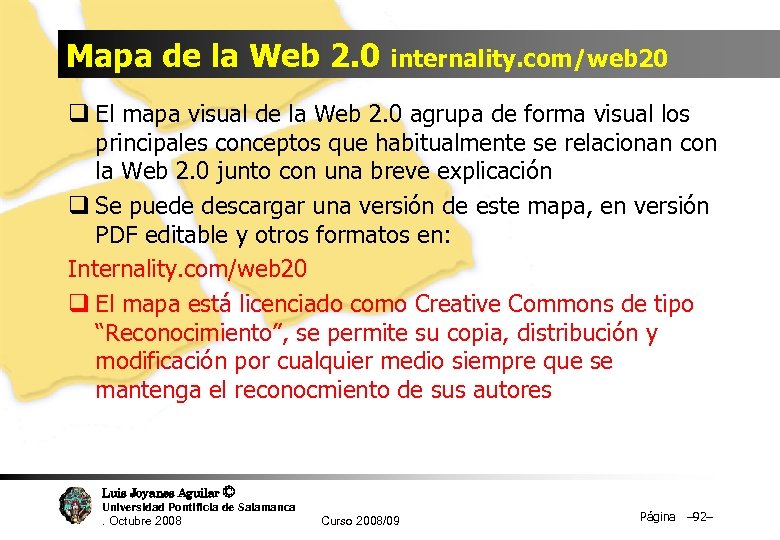 Mapa de la Web 2.0 internality.com/web20

☐ El mapa visual de la Web 2.0 agrupa de forma visual los principales conceptos que habitualmente se relacionan con la Web 2.0 junto con una breve explicación

☐ Se puede descargar una versión de este mapa, en versión PDF editable y otros formatos en:

Internality.com/web20

☐ El mapa está licenciado como Creative Commons de tipo "Reconocimiento", se permite su copia, distribución y modificación por cualquier medio siempre que se mantenga el reconocmiento de sus autores

Luis Joyanes Aguilar ©
Universidad Pontificia de Salamanca
. Octubre 2008

Curso 2008/09

Página –92–